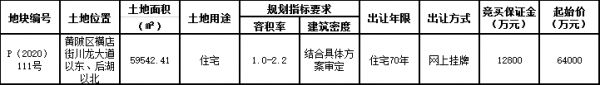 | 地块编号 | 土地位置 | 土地面积（㎡） | 土地用途 | 规划指标要求 容积率 | 规划指标要求 建筑密度 | 出让年限 | 出让方式 | 竞买保证金（万元） | 起始价（万元） |
|---|---|---|---|---|---|---|---|---|---|
| P（2020）111号 | 黄陂区横店街川龙大道以东、后湖以北 | 59542.41 | 住宅 | 1.0-2.2 | 结合具体方案审定 | 住宅70年 | 网上挂牌 | 12800 | 64000 |